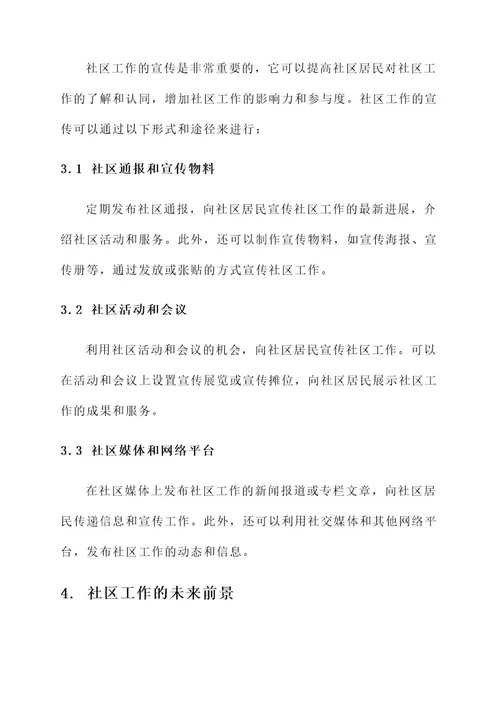 社区工作的宣传是非常重要的，它可以提高社区居民对社区工作的了解和认同，增加社区工作的影响力和参与度。社区工作的宣传可以通过以下形式和途径来进行：

3.1 社区通报和宣传物料

定期发布社区通报，向社区居民宣传社区工作的最新进展，介绍社区活动和服务。此外，还可以制作宣传物料，如宣传海报、宣传册等，通过发放或张贴的方式宣传社区工作。

3.2 社区活动和会议

利用社区活动和会议的机会，向社区居民宣传社区工作。可以在活动和会议上设置宣传展览或宣传摊位，向社区居民展示社区工作的成果和服务。

3.3 社区媒体和网络平台

在社区媒体上发布社区工作的新闻报道或专栏文章，向社区居民传递信息和宣传工作。此外，还可以利用社交媒体和其他网络平台，发布社区工作的动态和信息。

4. 社区工作的未来前景